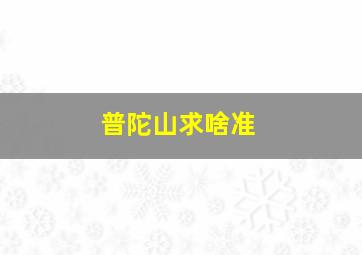 普陀山求啥准